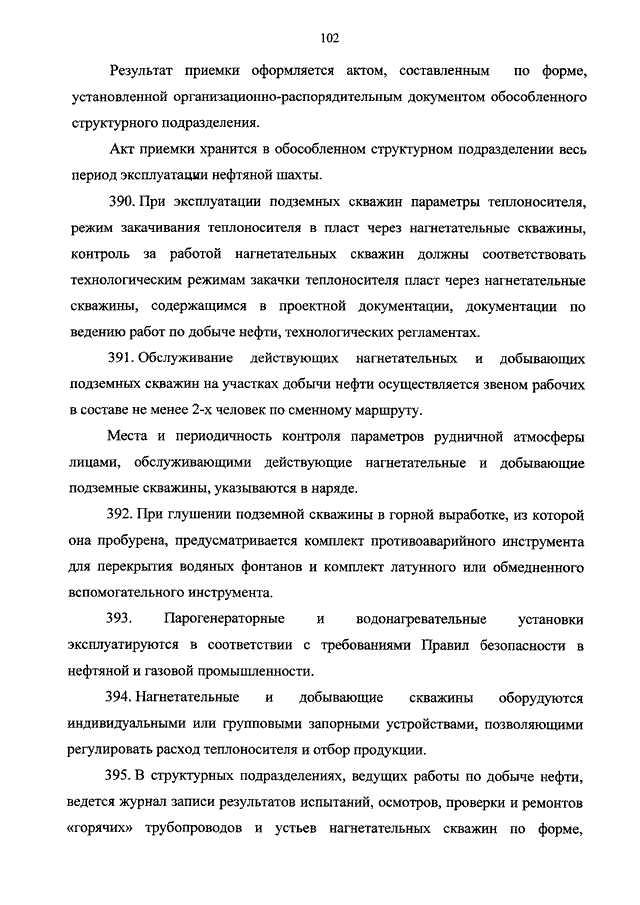 102

Результат приемки оформляется актом, составленным по форме, установленной организационно-распорядительным документом обособленного структурного подразделения.

Акт приемки хранится в обособленном структурном подразделении весь период эксплуатации нефтяной шахты.

390. При эксплуатации подземных скважин параметры теплоносителя, режим закачивания теплоносителя в пласт через нагнетательные скважины, контроль за работой нагнетательных скважин должны соответствовать технологическим режимам закачки теплоносителя пласт через нагнетательные скважины, содержащимся в проектной документации, документации по ведению работ по добыче нефти, технологических регламентах.

391. Обслуживание действующих нагнетательных и добывающих подземных скважин на участках добычи нефти осуществляется звеном рабочих в составе не менее 2-х человек по сменному маршруту.

Места и периодичность контроля параметров рудничной атмосферы лицами, обслуживающими действующие нагнетательные и добывающие подземные скважины, указываются в наряде.

392. При глушении подземной скважины в горной выработке, из которой она пробурена, предусматривается комплект противоаварийного инструмента для перекрытия водяных фонтанов и комплект латунного или обмедненного вспомогательного инструмента.

393. Парогенераторные и водонагревательные установки эксплуатируются в соответствии с требованиями Правил безопасности в нефтяной и газовой промышленности.

394. Нагнетательные и добывающие скважины оборудуются индивидуальными или групповыми запорными устройствами, позволяющими регулировать расход теплоносителя и отбор продукции.

395. В структурных подразделениях, ведущих работы по добыче нефти, ведется журнал записи результатов испытаний, осмотров, проверки и ремонтов «горячих» трубопроводов и устьев нагнетательных скважин по форме,